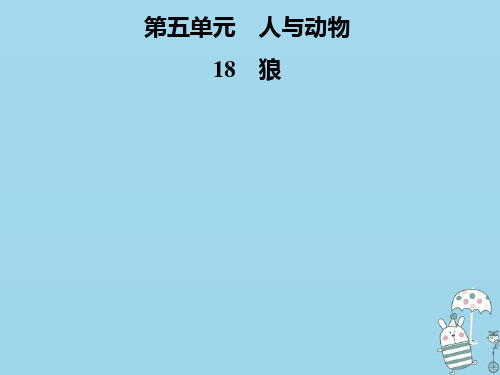 第五单元　人与动物

18　狼